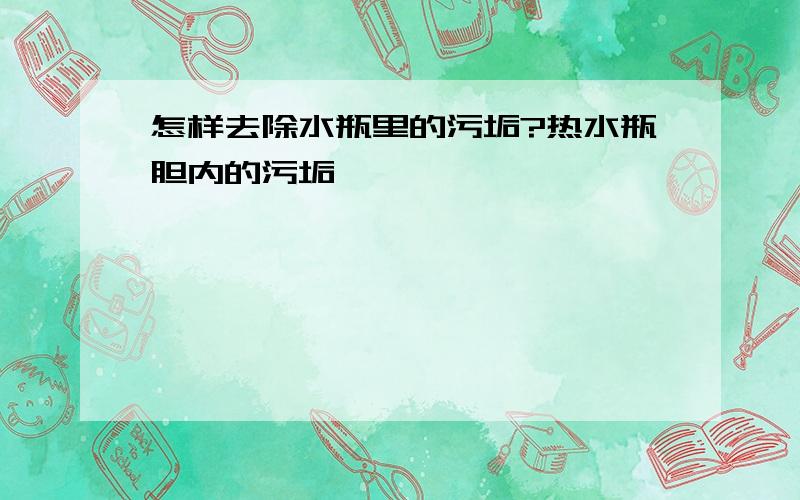 怎样去除水瓶里的污垢?热水瓶胆内的污垢

ABC

Back to School